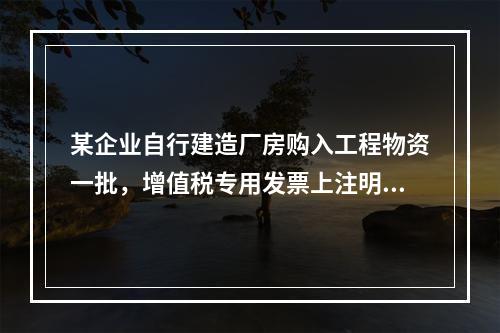 某企业自行建造厂房购入工程物资一批，增值税专用发票上注明...